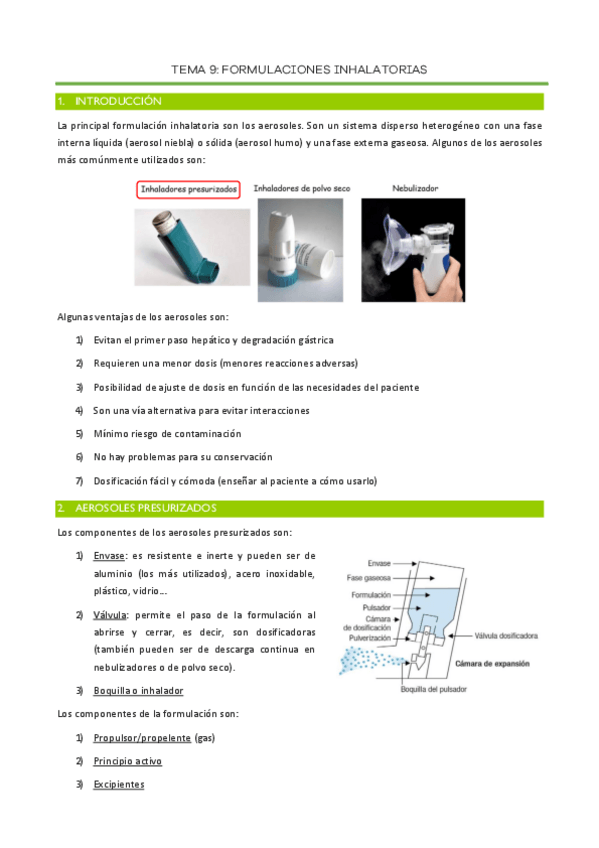 TEMA 9: FORMULACIONES INHALATORIAS

1. INTRODUCCIÓN

La principal formulación inhalatoria son los aerosoles. Son un sistema disperso heterogéneo con una fase interna líquida (aerosol niebla) o sólida (aerosol humo) y una fase externa gaseosa. Algunos de los aerosoles más comúnmente utilizados son:

Inhaladores presurizados

Inhaladores de polvo seco

Nebulizador

Algunas ventajas de los aerosoles son:

1) Evitan el primer paso hepático y degradación gástrica

2) Requieren una menor dosis (menores reacciones adversas)

3) Posibilidad de ajuste de dosis en función de las necesidades del paciente

4) Son una vía alternativa para evitar interacciones

5) Mínimo riesgo de contaminación

6) No hay problemas para su conservación

7) Dosificación fácil y cómoda (enseñar al paciente a cómo usarlo)

2. AEROSOLES PRESURIZADOS

Los componentes de los aerosoles presurizados son:

1) Envase: es resistente e inerte y pueden ser de aluminio (los más utilizados), acero inoxidable, plástico, vidrio...

2) Válvula: permite el paso de la formulación al abrirse y cerrar, es decir, son dosificadoras (también pueden ser de descarga continua en nebulizadores o de polvo seco).

3) Boquilla o inhalador

Envase
Fase gaseosa
Formulación
Pulsador
Cámara de dosificación
Pulverización
Válvula dosificadora
Cámara de expansión
Boquilla del pulsador

Los componentes de la formulación son:

1) Propulsor/propelente (gas)

2) Principio activo

3) Excipientes